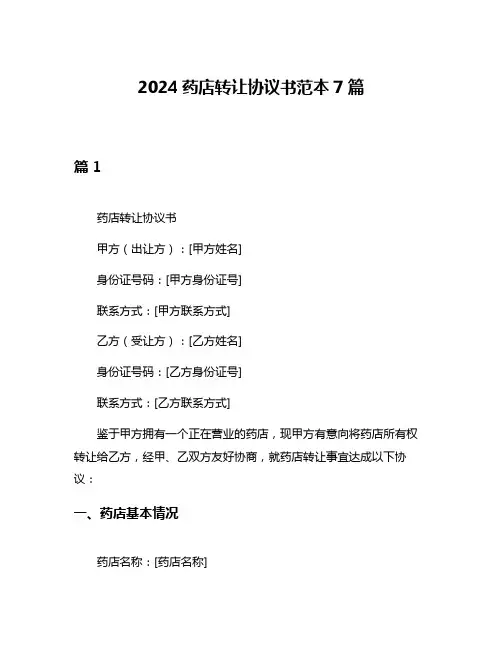 2024 药店转让协议书范本 7 篇

篇 1

药店转让协议书

甲方（出让方）：[甲方姓名]

身份证号码：[甲方身份证号]

联系方式：[甲方联系方式]

乙方（受让方）：[乙方姓名]

身份证号码：[乙方身份证号]

联系方式：[乙方联系方式]

鉴于甲方拥有一个正在营业的药店，现甲方有意向将药店所有权转让给乙方，经甲、乙双方友好协商，就药店转让事宜达成以下协议：

一、药店基本情况

药店名称：[药店名称]